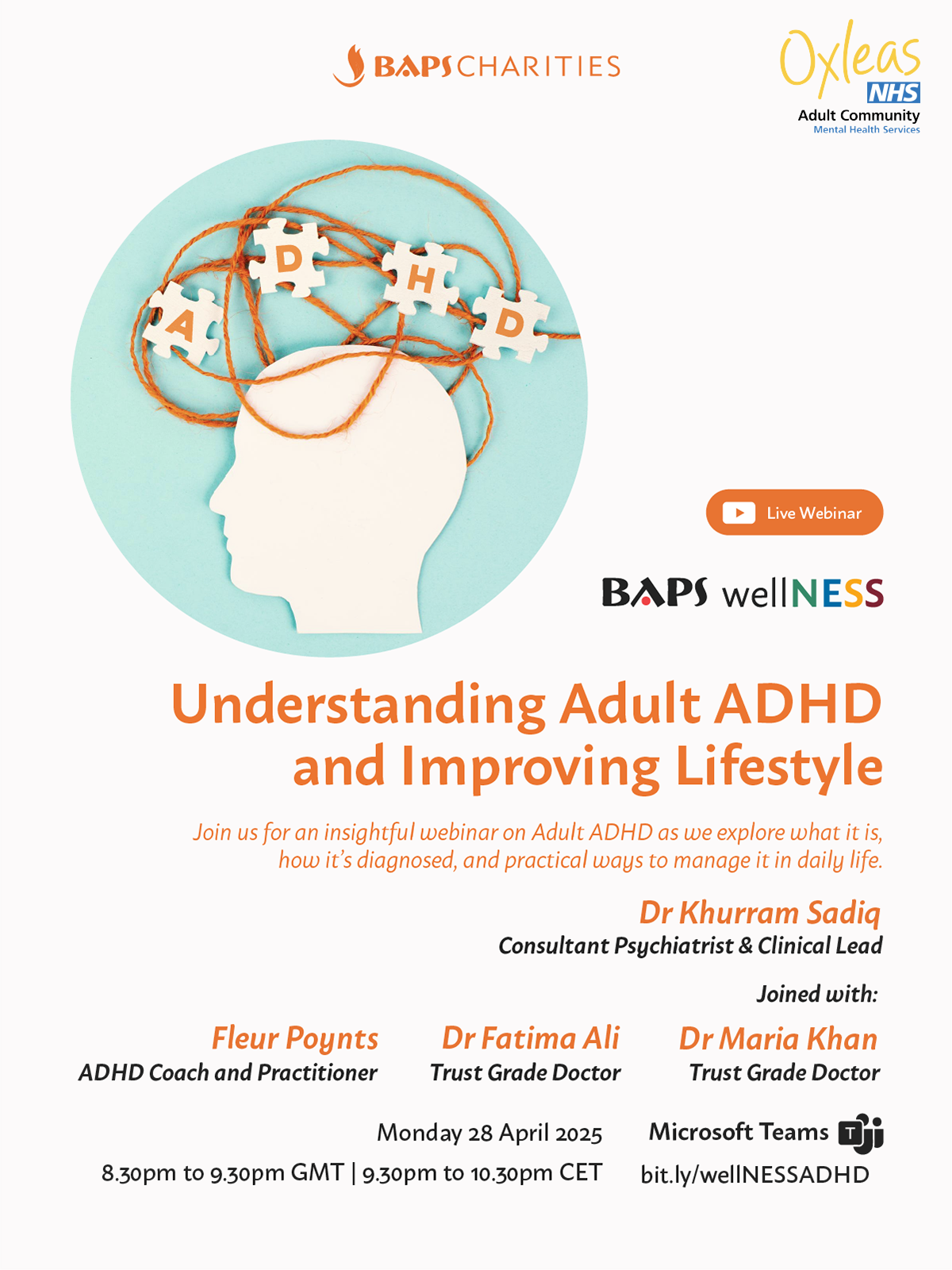 BAPS CHARITIES

Oxleas
NHS
Adult Community
Mental Health Services

A D H D

Live Webinar

BAPS wellNESS

Understanding Adult ADHD and Improving Lifestyle

Join us for an insightful webinar on Adult ADHD as we explore what it is, how it's diagnosed, and practical ways to manage it in daily life.

Dr Khurram Sadiq
Consultant Psychiatrist & Clinical Lead

Joined with:

Fleur Poynts
ADHD Coach and Practitioner

Dr Fatima Ali
Trust Grade Doctor

Dr Maria Khan
Trust Grade Doctor

Monday 28 April 2025
8.30pm to 9.30pm GMT | 9.30pm to 10.30pm CET

Microsoft Teams
bit.ly/wellNESSADHD